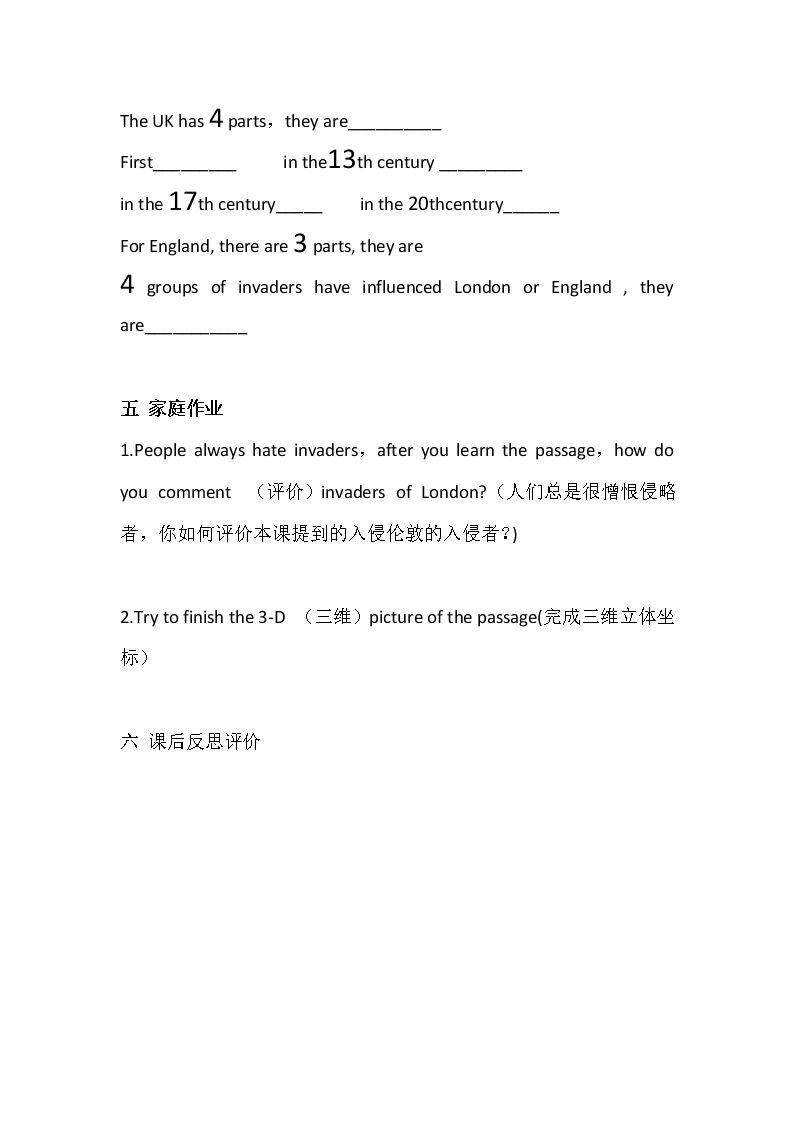 The UK has 4 parts，they are____

First____ in the13th century ____

in the 17th century____ in the 20thcentury____

For England, there are 3 parts, they are

4 groups of invaders have influenced London or England , they are____

五 家庭作业

1.People always hate invaders，after you learn the passage，how do you comment （评价）invaders of London?（人们总是很憎恨侵略者，你如何评价本课提到的入侵伦敦的入侵者?)

2.Try to finish the 3-D （三维）picture of the passage(完成三维立体坐标）

六 课后反思评价